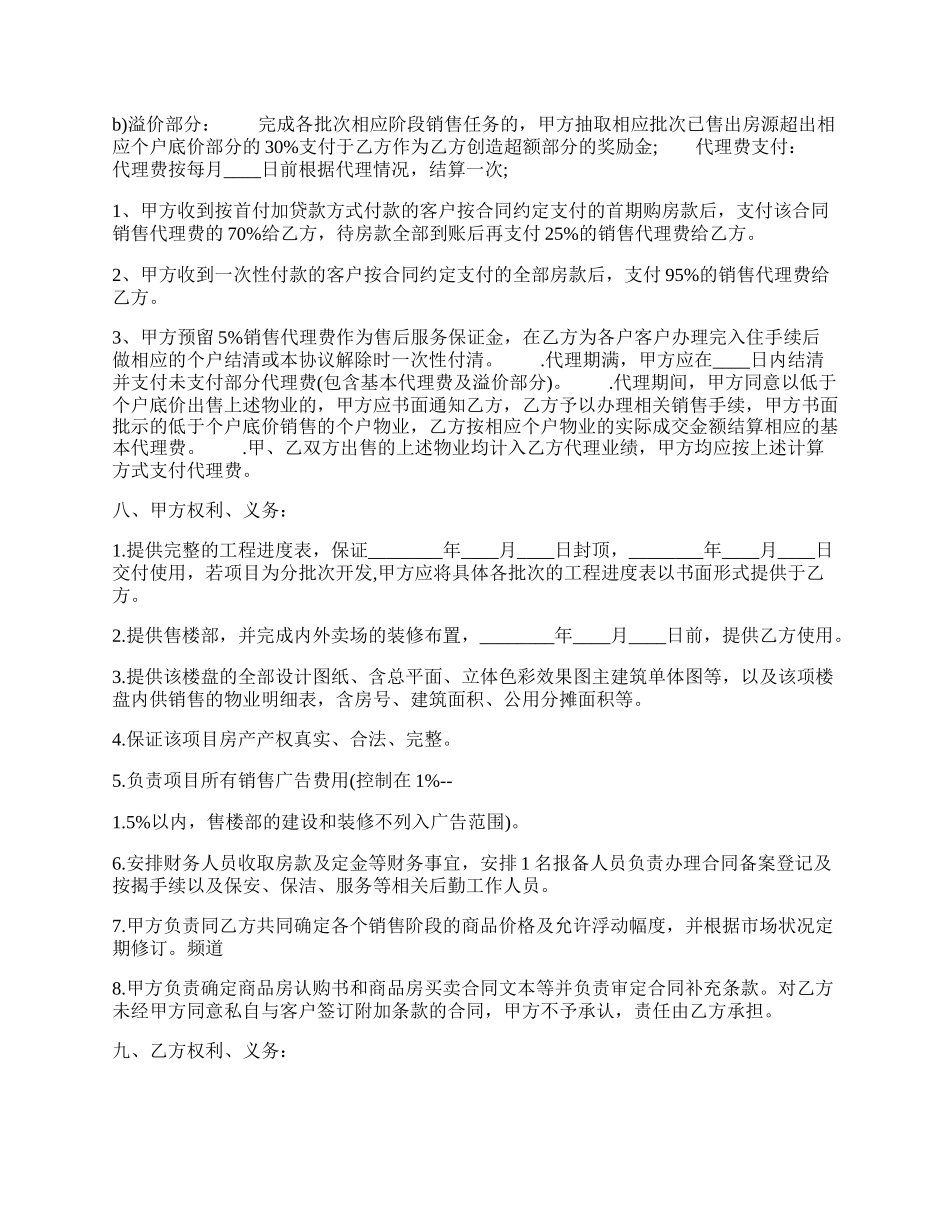 b)溢价部分：　　完成各批次相应阶段销售任务的，甲方抽取相应批次已售出房源超出相应个户底价部分的 30%支付于乙方作为乙方创造超额部分的奖励金;　　代理费支付：代理费按每月____日前根据代理情况，结算一次;

1、甲方收到按首付加贷款方式付款的客户按合同约定支付的首期购房款后，支付该合同销售代理费的 70%给乙方，待房款全部到账后再支付 25%的销售代理费给乙方。

2、甲方收到一次性付款的客户按合同约定支付的全部房款后，支付 95%的销售代理费给乙方。

3、甲方预留 5%销售代理费作为售后服务保证金，在乙方为各户客户办理完入住手续后做相应的个户结清或本协议解除时一次性付清。　　.代理期满，甲方应在____日内结清并支付未支付部分代理费(包含基本代理费及溢价部分)。　　.代理期间，甲方同意以低于个户底价出售上述物业的，甲方应书面通知乙方，乙方予以办理相关销售手续，甲方书面批示的低于个户底价销售的个户物业，乙方按相应个户物业的实际成交金额结算相应的基本代理费。　　.甲、乙双方出售的上述物业均计入乙方代理业绩，甲方均应按上述计算方式支付代理费。

八、甲方权利、义务：

1.提供完整的工程进度表，保证________年____月____日封顶，________年____月____日交付使用，若项目为分批次开发,甲方应将具体各批次的工程进度表以书面形式提供于乙方。

2.提供售楼部，并完成内外卖场的装修布置，________年____月____日前，提供乙方使用。

3.提供该楼盘的全部设计图纸、含总平面、立体色彩效果图主建筑单体图等，以及该项楼盘内供销售的物业明细表，含房号、建筑面积、公用分摊面积等。

4.保证该项目房产产权真实、合法、完整。

5.负责项目所有销售广告费用(控制在 1%--

1.5%以内，售楼部的建设和装修不列入广告范围)。

6.安排财务人员收取房款及定金等财务事宜，安排 1 名报备人员负责办理合同备案登记及按揭手续以及保安、保洁、服务等相关后勤工作人员。

7.甲方负责同乙方共同确定各个销售阶段的商品价格及允许浮动幅度，并根据市场状况定期修订。频道

8.甲方负责确定商品房认购书和商品房买卖合同文本等并负责审定合同补充条款。对乙方未经甲方同意私自与客户签订附加条款的合同，甲方不予承认，责任由乙方承担。

九、乙方权利、义务：